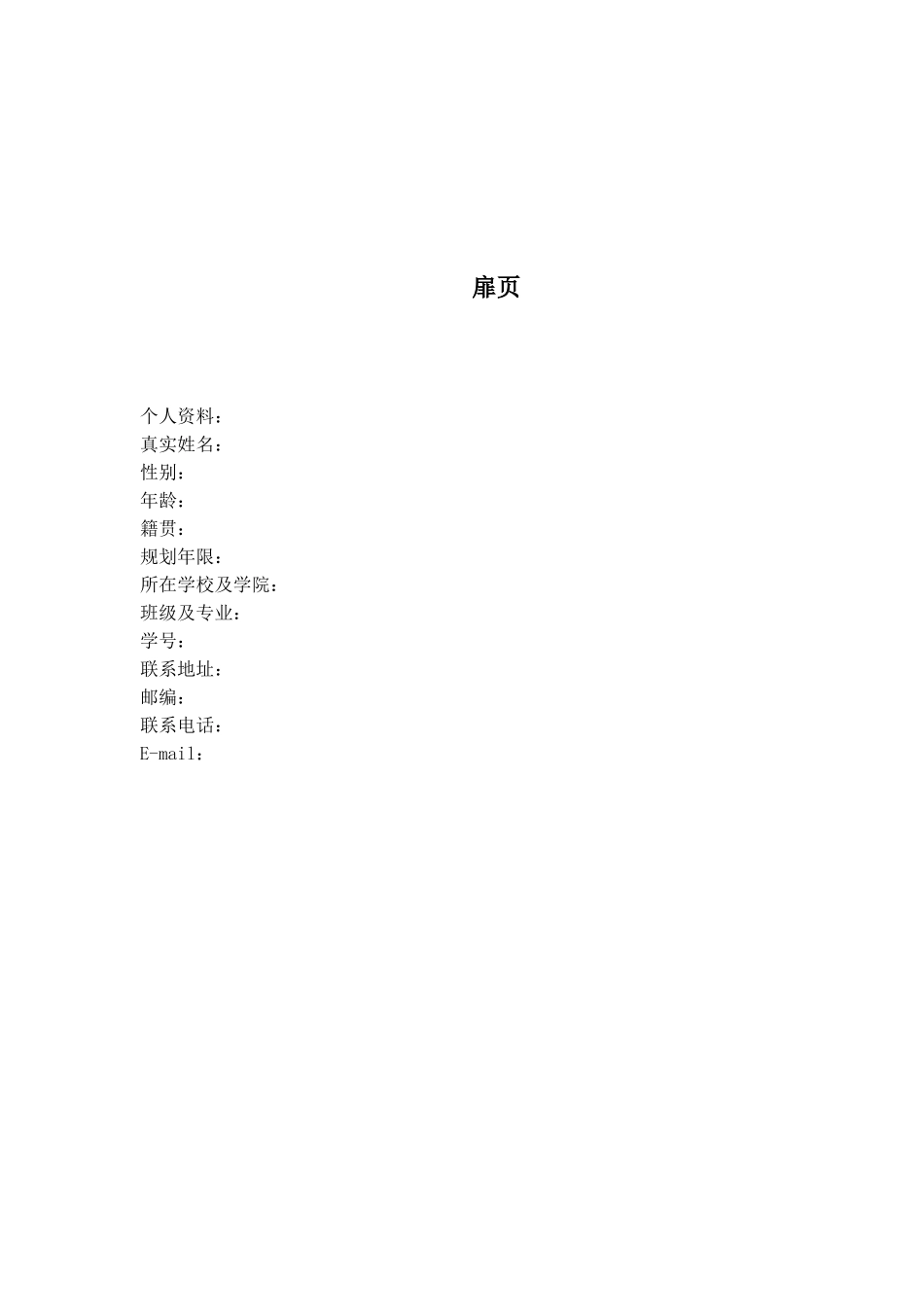 扉页

个人资料：
真实姓名：
性别：
年龄：
籍贯：
规划年限：
所在学校及学院：
班级及专业：
学号：
联系地址：
邮编：
联系电话：
E-mail：